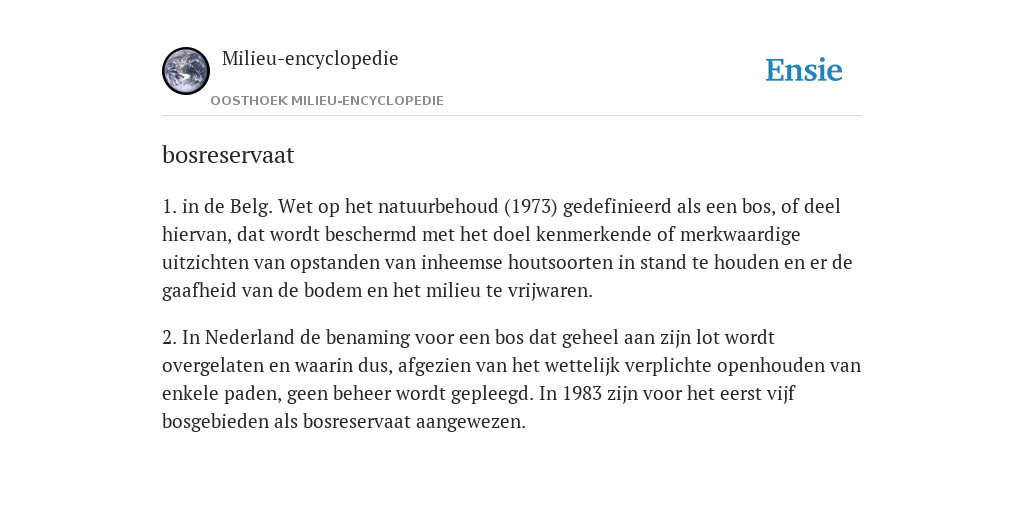 Milieu-encyclopedie
OOSTHOEK MILIEU-ENCYCLOPEDIE

Ensie

bosreservaat

1. in de Belg. Wet op het natuurbehoud (1973) gedefinieerd als een bos, of deel hiervan, dat wordt beschermd met het doel kenmerkende of merkwaardige uitzichten van opstanden van inheemse houtsoorten in stand te houden en er de gaafheid van de bodem en het milieu te vrijwaren.

2. In Nederland de benaming voor een bos dat geheel aan zijn lot wordt overgelaten en waarin dus, afgezien van het wettelijk verplichte openhouden van enkele paden, geen beheer wordt gepleegd. In 1983 zijn voor het eerst vijf bosgebieden als bosreservaat aangewezen.